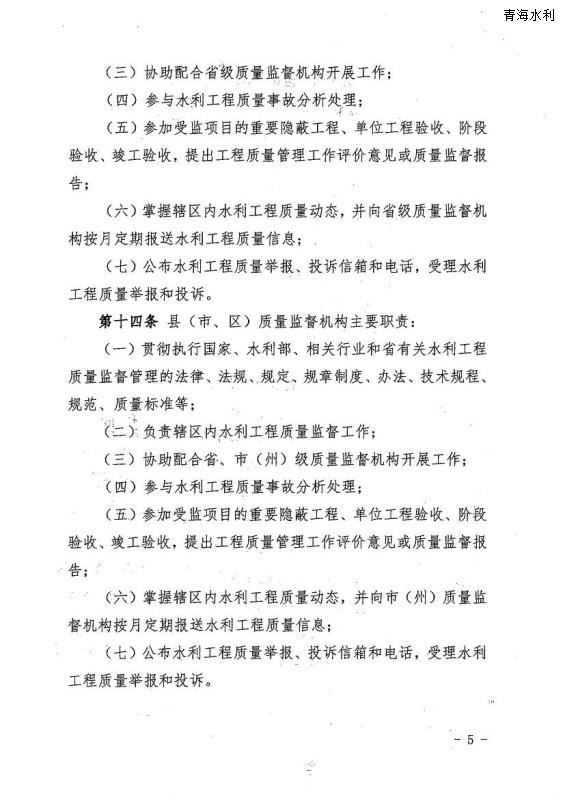 青海水利

（三）协助配合省级质量监督机构开展工作；

（四）参与水利工程质量事故分析处理；

（五）参加受监项目的重要隐蔽工程、单位工程验收、阶段验收、竣工验收，提出工程质量管理工作评价意见或质量监督报告；

（六）掌握辖区内水利工程质量动态，并向省级质量监督机构按月定期报送水利工程质量信息；

（七）公布水利工程质量举报、投诉信箱和电话，受理水利工程质量举报和投诉。

第十四条 县（市、区）质量监督机构主要职责：

（一）贯彻执行国家、水利部、相关行业和省有关水利工程质量监督管理的法律、法规、规定、规章制度、办法、技术规程、规范、质量标准等；

（二）负责辖区内水利工程质量监督工作；

（三）协助配合省、市（州）级质量监督机构开展工作；

（四）参与水利工程质量事故分析处理；

（五）参加受监项目的重要隐蔽工程、单位工程验收、阶段验收、竣工验收，提出工程质量管理工作评价意见或质量监督报告；

（六）掌握辖区内水利工程质量动态，并向市（州）质量监督机构按月定期报送水利工程质量信息；

（七）公布水利工程质量举报、投诉信箱和电话，受理水利工程质量举报和投诉。

－ 5 －